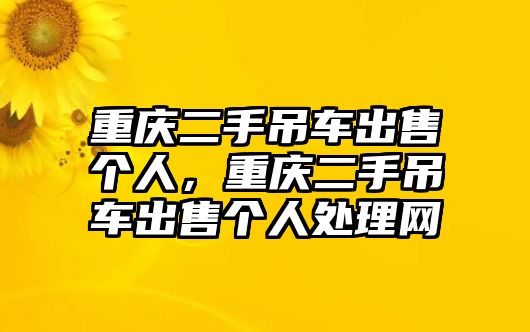 重庆二手吊车出售个人，重庆二手吊车出售个人处理网